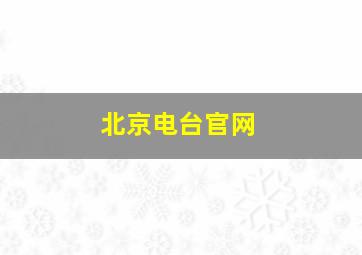 北京电台官网